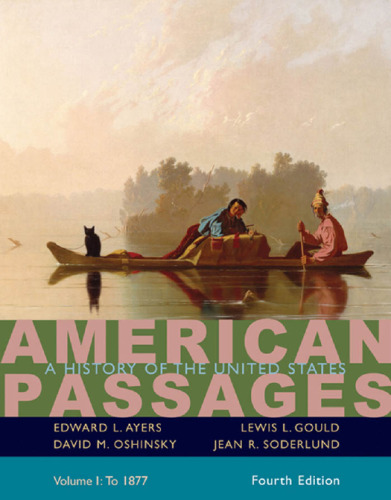 AMERICAN
A HISTORY OF THE UNITED STATES
PASSAGES

EDWARD L. AYERS
DAVID M. OSHINSKY
LEWIS L. GOULD
JEAN R. SODERLUND

Volume I: To 1877
Fourth Edition